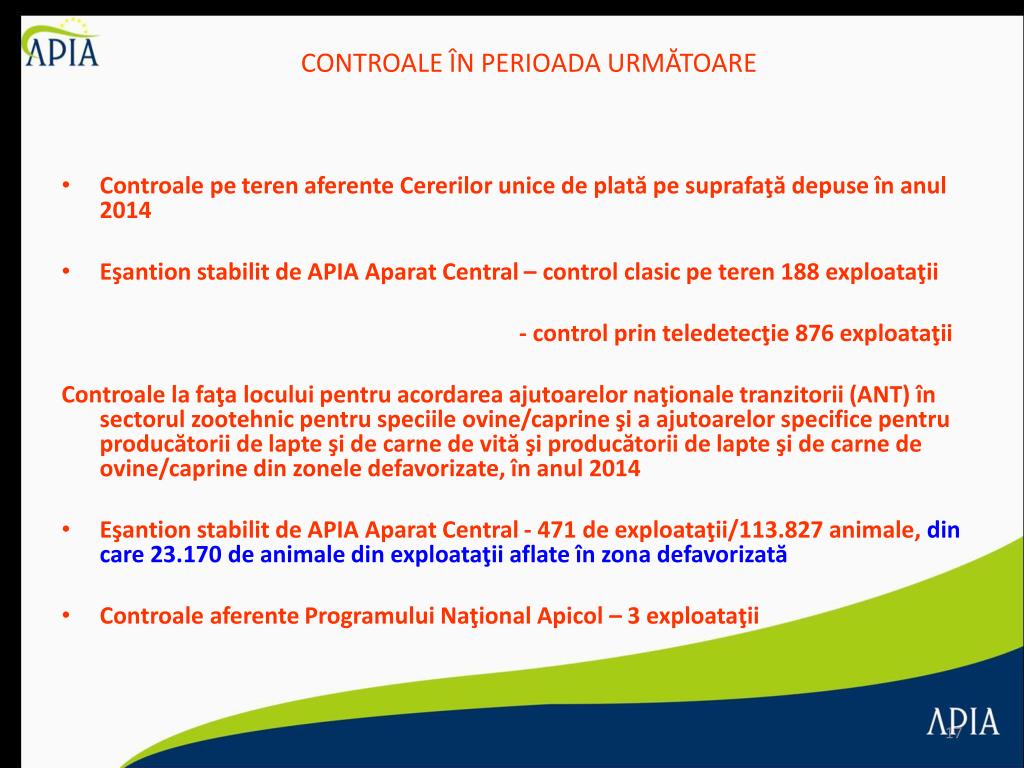 APIA

CONTROALE ÎN PERIOADA URMĂTOARE

• Controale pe teren aferente Cererilor unice de plată pe suprafaţă depuse în anul 2014

• Eşantion stabilit de APIA Aparat Central – control clasic pe teren 188 exploataţii

- control prin teledetecţie 876 exploataţii

Controale la faţa locului pentru acordarea ajutoarelor naţionale tranzitorii (ANT) în sectorul zootehnic pentru speciile ovine/caprine şi a ajutoarelor specifice pentru producătorii de lapte şi de carne de vită şi producătorii de lapte şi de carne de ovine/caprine din zonele defavorizate, în anul 2014

• Eşantion stabilit de APIA Aparat Central - 471 de exploataţii/113.827 animale, din care 23.170 de animale din exploataţii aflate în zona defavorizată

• Controale aferente Programului Naţional Apicol – 3 exploataţii

APIA

17